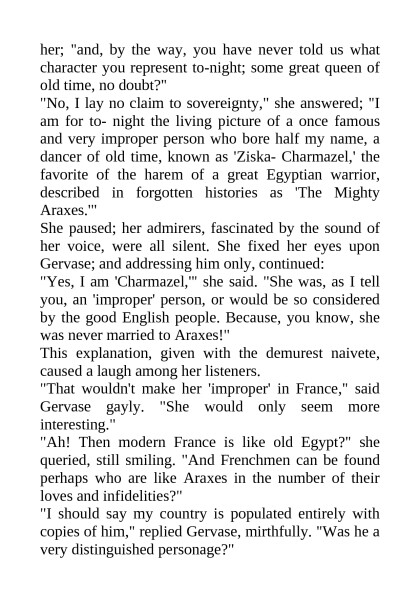 her; "and, by the way, you have never told us what character you represent to-night; some great queen of old time, no doubt?"
"No, I lay no claim to sovereignty," she answered; "I am for to- night the living picture of a once famous and very improper person who bore half my name, a dancer of old time, known as 'Ziska- Charmazel,' the favorite of the harem of a great Egyptian warrior, described in forgotten histories as 'The Mighty Araxes.'"
She paused; her admirers, fascinated by the sound of her voice, were all silent. She fixed her eyes upon Gervase; and addressing him only, continued:
"Yes, I am 'Charmazel,'" she said. "She was, as I tell you, an 'improper' person, or would be so considered by the good English people. Because, you know, she was never married to Araxes!"
This explanation, given with the demurest naivete, caused a laugh among her listeners.
"That wouldn't make her 'improper' in France," said Gervase gayly. "She would only seem more interesting."
"Ah! Then modern France is like old Egypt?" she queried, still smiling. "And Frenchmen can be found perhaps who are like Araxes in the number of their loves and infidelities?"
"I should say my country is populated entirely with copies of him," replied Gervase, mirthfully. "Was he a very distinguished personage?"